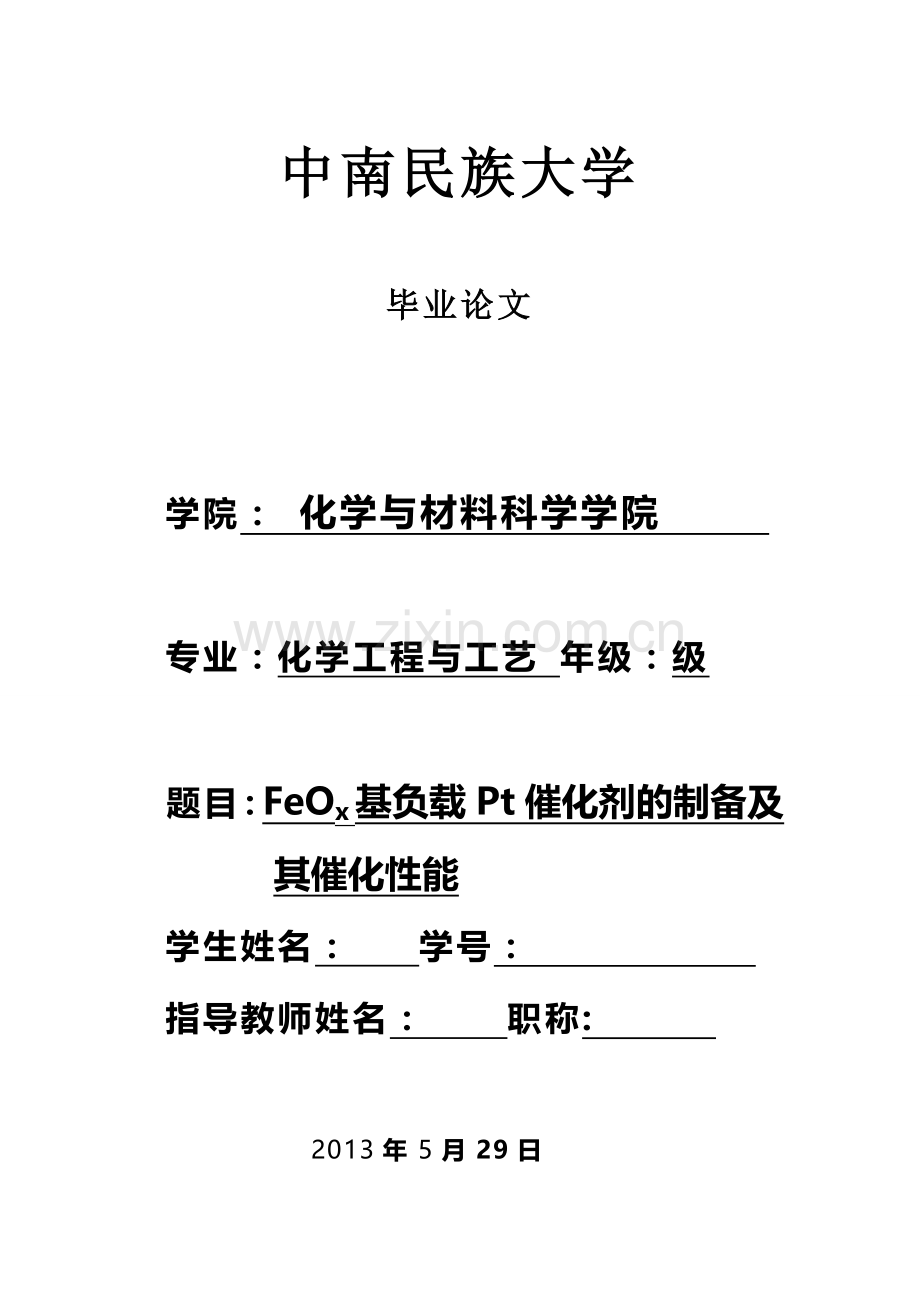 中南民族大学

毕业论文

学院： 化学与材料科学学院

www.zixin.com.cn

专业：化学工程与工艺 年级：级

题目：$FeO_x$基负载 Pt 催化剂的制备及其催化性能

学生姓名： 学号：

指导教师姓名： 职称:

2013 年 5 月 29 日